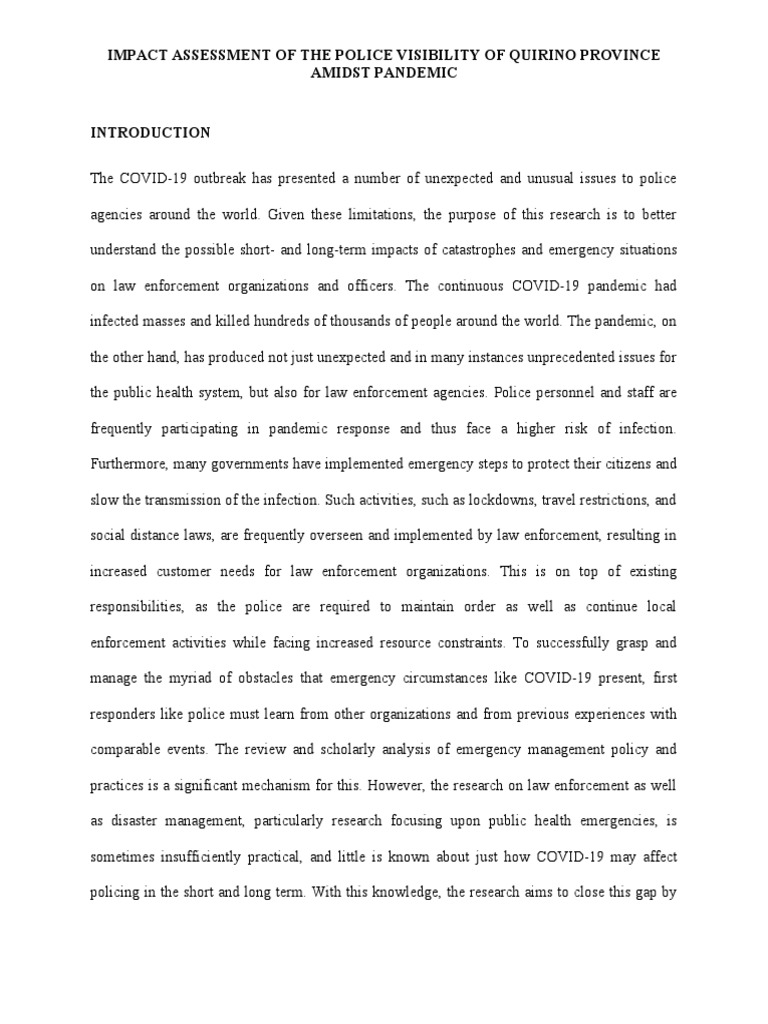 IMPACT ASSESSMENT OF THE POLICE VISIBILITY OF QUIRINO PROVINCE AMIDST PANDEMIC

INTRODUCTION

The COVID-19 outbreak has presented a number of unexpected and unusual issues to police agencies around the world. Given these limitations, the purpose of this research is to better understand the possible short- and long-term impacts of catastrophes and emergency situations on law enforcement organizations and officers. The continuous COVID-19 pandemic had infected masses and killed hundreds of thousands of people around the world. The pandemic, on the other hand, has produced not just unexpected and in many instances unprecedented issues for the public health system, but also for law enforcement agencies. Police personnel and staff are frequently participating in pandemic response and thus face a higher risk of infection. Furthermore, many governments have implemented emergency steps to protect their citizens and slow the transmission of the infection. Such activities, such as lockdowns, travel restrictions, and social distance laws, are frequently overseen and implemented by law enforcement, resulting in increased customer needs for law enforcement organizations. This is on top of existing responsibilities, as the police are required to maintain order as well as continue local enforcement activities while facing increased resource constraints. To successfully grasp and manage the myriad of obstacles that emergency circumstances like COVID-19 present, first responders like police must learn from other organizations and from previous experiences with comparable events. The review and scholarly analysis of emergency management policy and practices is a significant mechanism for this. However, the research on law enforcement as well as disaster management, particularly research focusing upon public health emergencies, is sometimes insufficiently practical, and little is known about just how COVID-19 may affect policing in the short and long term. With this knowledge, the research aims to close this gap by